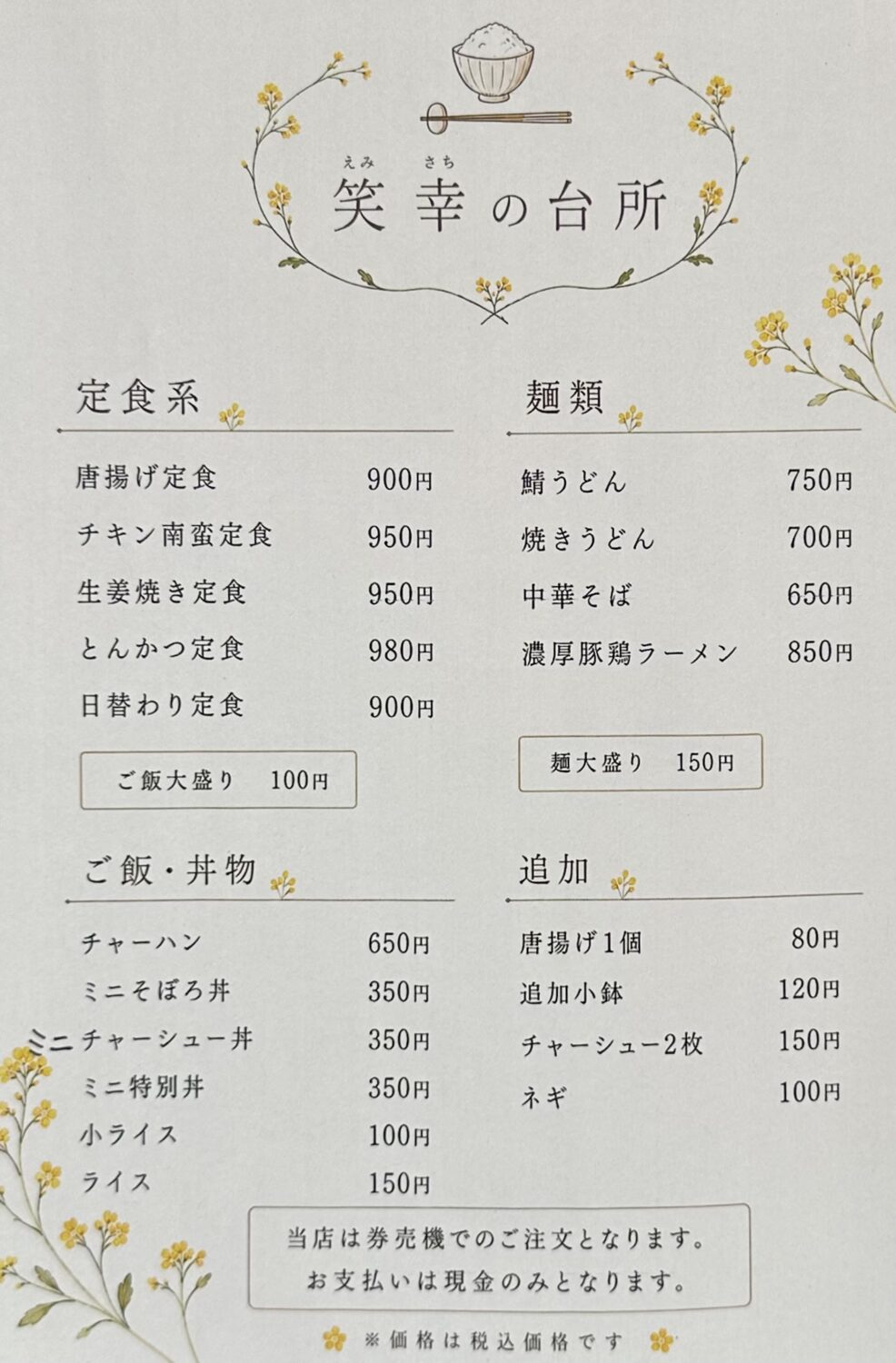 えみ さち
笑幸の台所

定食系

唐揚げ定食 900円
チキン南蛮定食 950円
生姜焼き定食 950円
とんかつ定食 980円
日替わり定食 900円

ご飯大盛り 100円

ご飯・丼物

チャーハン 650円
ミニそぼろ丼 350円
ミニチャーシュー丼 350円
ミニ特別丼 350円
小ライス 100円
ライス 150円

麺類

鯖うどん 750円
焼きうどん 700円
中華そば 650円
濃厚豚鶏ラーメン 850円

麺大盛り 150円

追加

唐揚げ1個 80円
追加小鉢 120円
チャーシュー2枚 150円
ネギ 100円

当店は券売機でのご注文となります。
お支払いは現金のみとなります。

※価格は税込価格です